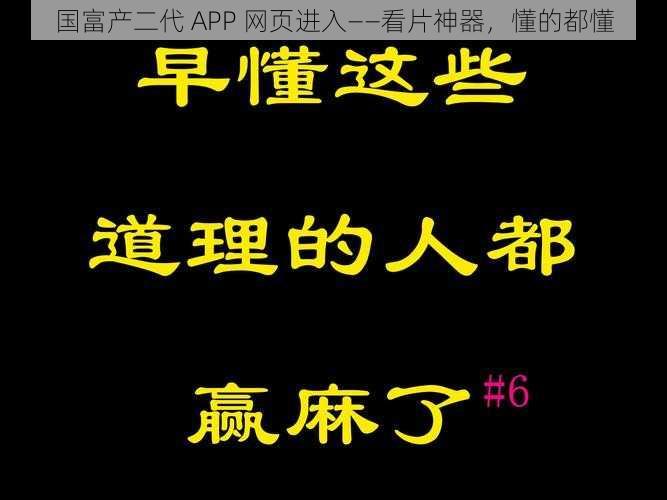 国富产二代 APP 网页进入——看片神器，懂的都懂

早懂这些

道理的人都

赢麻了 #6